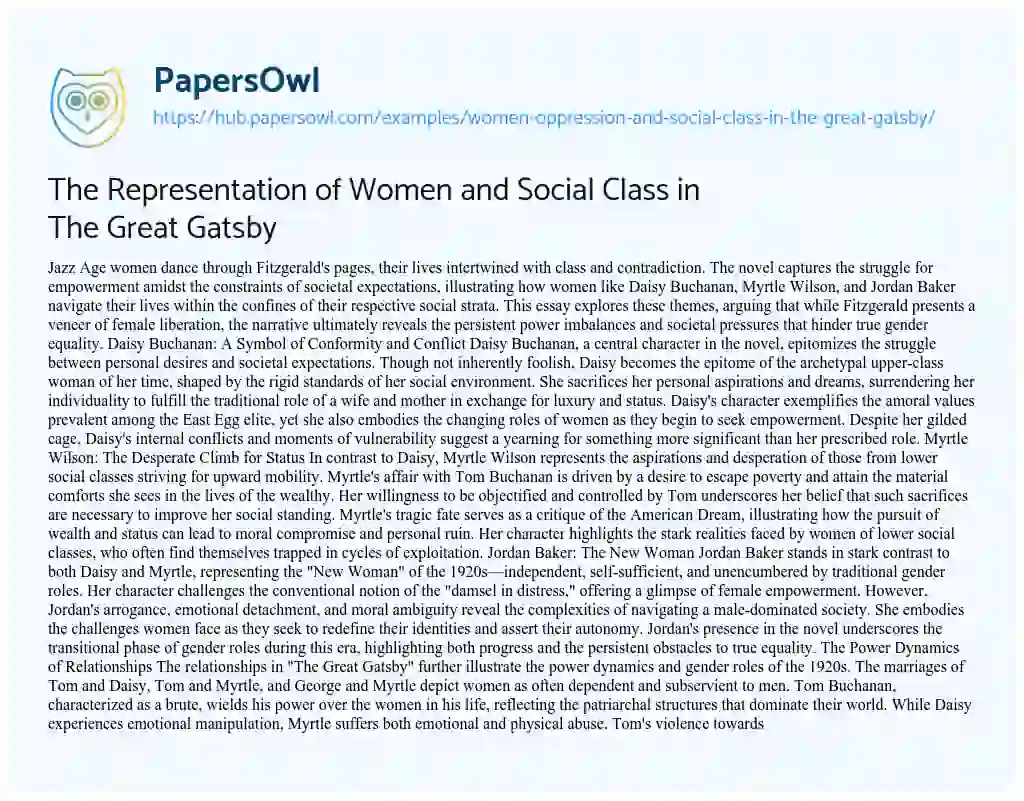 PapersOwl
https://hub.papersowl.com/examples/women-oppression-and-social-class-in-the-great-gatsby/

The Representation of Women and Social Class in The Great Gatsby

Jazz Age women dance through Fitzgerald's pages, their lives intertwined with class and contradiction. The novel captures the struggle for empowerment amidst the constraints of societal expectations, illustrating how women like Daisy Buchanan, Myrtle Wilson, and Jordan Baker navigate their lives within the confines of their respective social strata. This essay explores these themes, arguing that while Fitzgerald presents a veneer of female liberation, the narrative ultimately reveals the persistent power imbalances and societal pressures that hinder true gender equality. Daisy Buchanan: A Symbol of Conformity and Conflict Daisy Buchanan, a central character in the novel, epitomizes the struggle between personal desires and societal expectations. Though not inherently foolish, Daisy becomes the epitome of the archetypal upper-class woman of her time, shaped by the rigid standards of her social environment. She sacrifices her personal aspirations and dreams, surrendering her individuality to fulfill the traditional role of a wife and mother in exchange for luxury and status. Daisy's character exemplifies the amoral values prevalent among the East Egg elite, yet she also embodies the changing roles of women as they begin to seek empowerment. Despite her gilded cage, Daisy's internal conflicts and moments of vulnerability suggest a yearning for something more significant than her prescribed role. Myrtle Wilson: The Desperate Climb for Status In contrast to Daisy, Myrtle Wilson represents the aspirations and desperation of those from lower social classes striving for upward mobility. Myrtle's affair with Tom Buchanan is driven by a desire to escape poverty and attain the material comforts she sees in the lives of the wealthy. Her willingness to be objectified and controlled by Tom underscores her belief that such sacrifices are necessary to improve her social standing. Myrtle's tragic fate serves as a critique of the American Dream, illustrating how the pursuit of wealth and status can lead to moral compromise and personal ruin. Her character highlights the stark realities faced by women of lower social classes, who often find themselves trapped in cycles of exploitation. Jordan Baker: The New Woman Jordan Baker stands in stark contrast to both Daisy and Myrtle, representing the "New Woman" of the 1920s—independent, self-sufficient, and unencumbered by traditional gender roles. Her character challenges the conventional notion of the "damsel in distress," offering a glimpse of female empowerment. However, Jordan's arrogance, emotional detachment, and moral ambiguity reveal the complexities of navigating a male-dominated society. She embodies the challenges women face as they seek to redefine their identities and assert their autonomy. Jordan's presence in the novel underscores the transitional phase of gender roles during this era, highlighting both progress and the persistent obstacles to true equality. The Power Dynamics of Relationships The relationships in "The Great Gatsby" further illustrate the power dynamics and gender roles of the 1920s. The marriages of Tom and Daisy, Tom and Myrtle, and George and Myrtle depict women as often dependent and subservient to men. Tom Buchanan, characterized as a brute, wields his power over the women in his life, reflecting the patriarchal structures that dominate their world. While Daisy experiences emotional manipulation, Myrtle suffers both emotional and physical abuse. Tom's violence towards